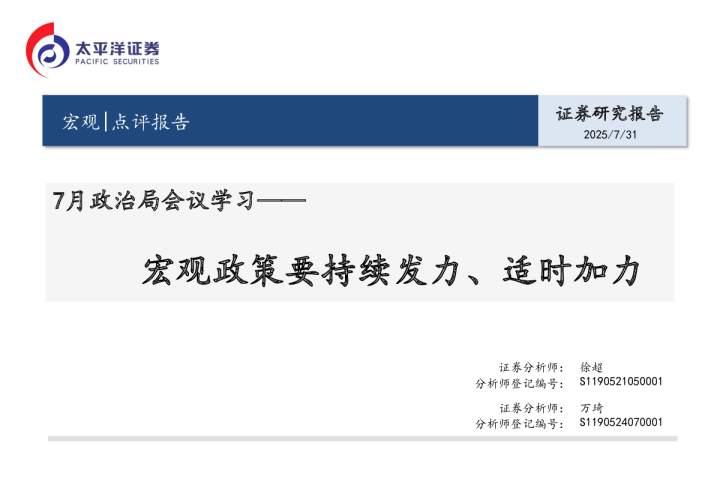 太平洋证券
PACIFIC SECURITIES

宏观|点评报告

证券研究报告
2025/7/31

7月政治局会议学习——

宏观政策要持续发力、适时加力

证券分析师： 徐超
分析师登记编号： S1190521050001

证券分析师： 万琦
分析师登记编号： S1190524070001